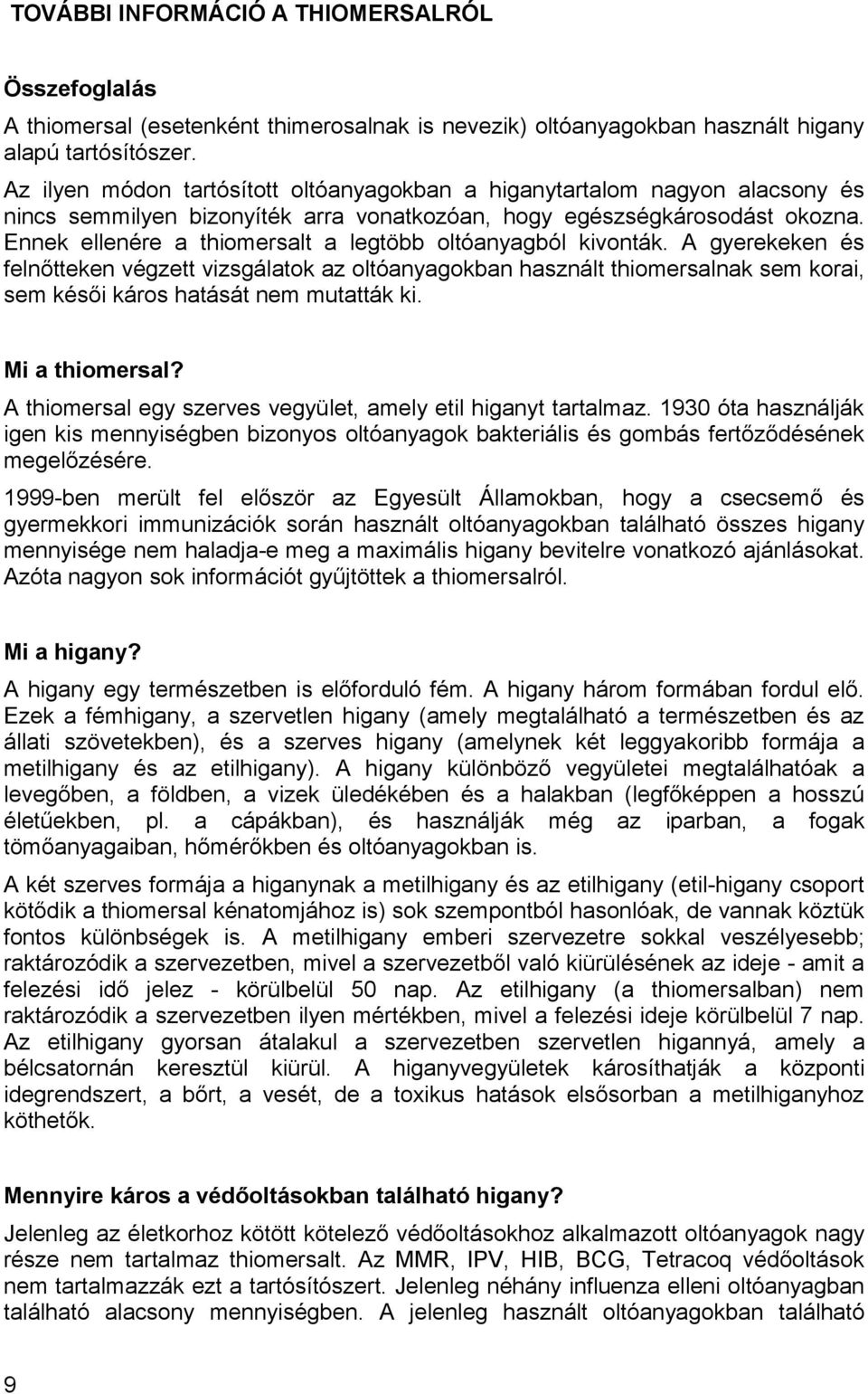 TOVÁBBI INFORMÁCIÓ A THIOMERSALRÓL

Összefoglalás

A thiomersal (esetenként thimerosalnak is nevezik) oltóanyagokban használt higany alapú tartósítószer.

Az ilyen módon tartósított oltóanyagokban a higanytartalom nagyon alacsony és nincs semmilyen bizonyíték arra vonatkozóan, hogy egészségkárosodást okozna. Ennek ellenére a thiomersalt a legtöbb oltóanyagból kivonták. A gyerekeken és felnőtteken végzett vizsgálatok az oltóanyagokban használt thiomersalnak sem korai, sem késői káros hatását nem mutatták ki.

Mi a thiomersal?

A thiomersal egy szerves vegyület, amely etil higanyt tartalmaz. 1930 óta használják igen kis mennyiségben bizonyos oltóanyagok bakteriális és gombás fertőződésének megelőzésére.

1999-ben merült fel először az Egyesült Államokban, hogy a csecsemő és gyermekkori immunizációk során használt oltóanyagokban található összes higany mennyisége nem haladja-e meg a maximális higany bevitelre vonatkozó ajánlásokat. Azóta nagyon sok információt gyűjtöttek a thiomersalról.

Mi a higany?

A higany egy természetben is előforduló fém. A higany három formában fordul elő. Ezek a fémhigany, a szervetlen higany (amely megtalálható a természetben és az állati szövetekben), és a szerves higany (amelynek két leggyakoribb formája a metilhigany és az etilhigany). A higany különböző vegyületei megtalálhatóak a levegőben, a földben, a vizek üledékében és a halakban (legfőképpen a hosszú életűekben, pl. a cápákban), és használják még az iparban, a fogak tömőanyagaiban, hőmérőkben és oltóanyagokban is.

A két szerves formája a higanynak a metilhigany és az etilhigany (etil-higany csoport kötődik a thiomersal kénatomjához is) sok szempontból hasonlóak, de vannak köztük fontos különbségek is. A metilhigany emberi szervezetre sokkal veszélyesebb; raktározódik a szervezetben, mivel a szervezetből való kiürülésének az ideje - amit a felezési idő jelez - körülbelül 50 nap. Az etilhigany (a thiomersalban) nem raktározódik a szervezetben ilyen mértékben, mivel a felezési ideje körülbelül 7 nap. Az etilhigany gyorsan átalakul a szervezetben szervetlen higannyá, amely a bélcsatornán keresztül kiürül. A higanyvegyületek károsíthatják a központi idegrendszert, a bőrt, a vesét, de a toxikus hatások elsősorban a metilhiganyhoz köthetők.

Mennyire káros a védőoltásokban található higany?

Jelenleg az életkorhoz kötött kötelező védőoltásokhoz alkalmazott oltóanyagok nagy része nem tartalmaz thiomersalt. Az MMR, IPV, HIB, BCG, Tetracoq védőoltások nem tartalmazzák ezt a tartósítószert. Jelenleg néhány influenza elleni oltóanyagban található alacsony mennyiségben. A jelenleg használt oltóanyagokban található

9